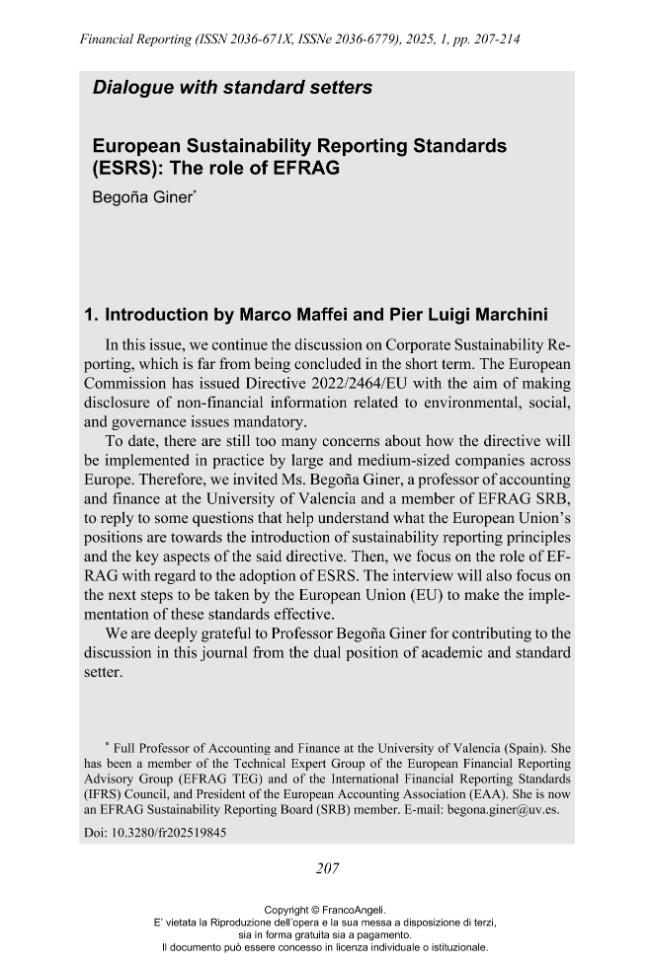 Financial Reporting (ISSN 2036-671X, ISSNe 2036-6779), 2025, 1, pp. 207-214

Dialogue with standard setters

European Sustainability Reporting Standards (ESRS): The role of EFRAG

Begoña Giner*

1. Introduction by Marco Maffei and Pier Luigi Marchini

In this issue, we continue the discussion on Corporate Sustainability Reporting, which is far from being concluded in the short term. The European Commission has issued Directive 2022/2464/EU with the aim of making disclosure of non-financial information related to environmental, social, and governance issues mandatory.

To date, there are still too many concerns about how the directive will be implemented in practice by large and medium-sized companies across Europe. Therefore, we invited Ms. Begoña Giner, a professor of accounting and finance at the University of Valencia and a member of EFRAG SRB, to reply to some questions that help understand what the European Union's positions are towards the introduction of sustainability reporting principles and the key aspects of the said directive. Then, we focus on the role of EFRAG with regard to the adoption of ESRS. The interview will also focus on the next steps to be taken by the European Union (EU) to make the implementation of these standards effective.

We are deeply grateful to Professor Begoña Giner for contributing to the discussion in this journal from the dual position of academic and standard setter.

* Full Professor of Accounting and Finance at the University of Valencia (Spain). She has been a member of the Technical Expert Group of the European Financial Reporting Advisory Group (EFRAG TEG) and of the International Financial Reporting Standards (IFRS) Council, and President of the European Accounting Association (EAA). She is now an EFRAG Sustainability Reporting Board (SRB) member. E-mail: begona.giner@uv.es.

Doi: 10.3280/fr202519845

207

Copyright © FrancoAngeli.
E' vietata la Riproduzione dell'opera e la sua messa a disposizione di terzi, sia in forma gratuita sia a pagamento.
Il documento può essere concesso in licenza individuale o istituzionale.